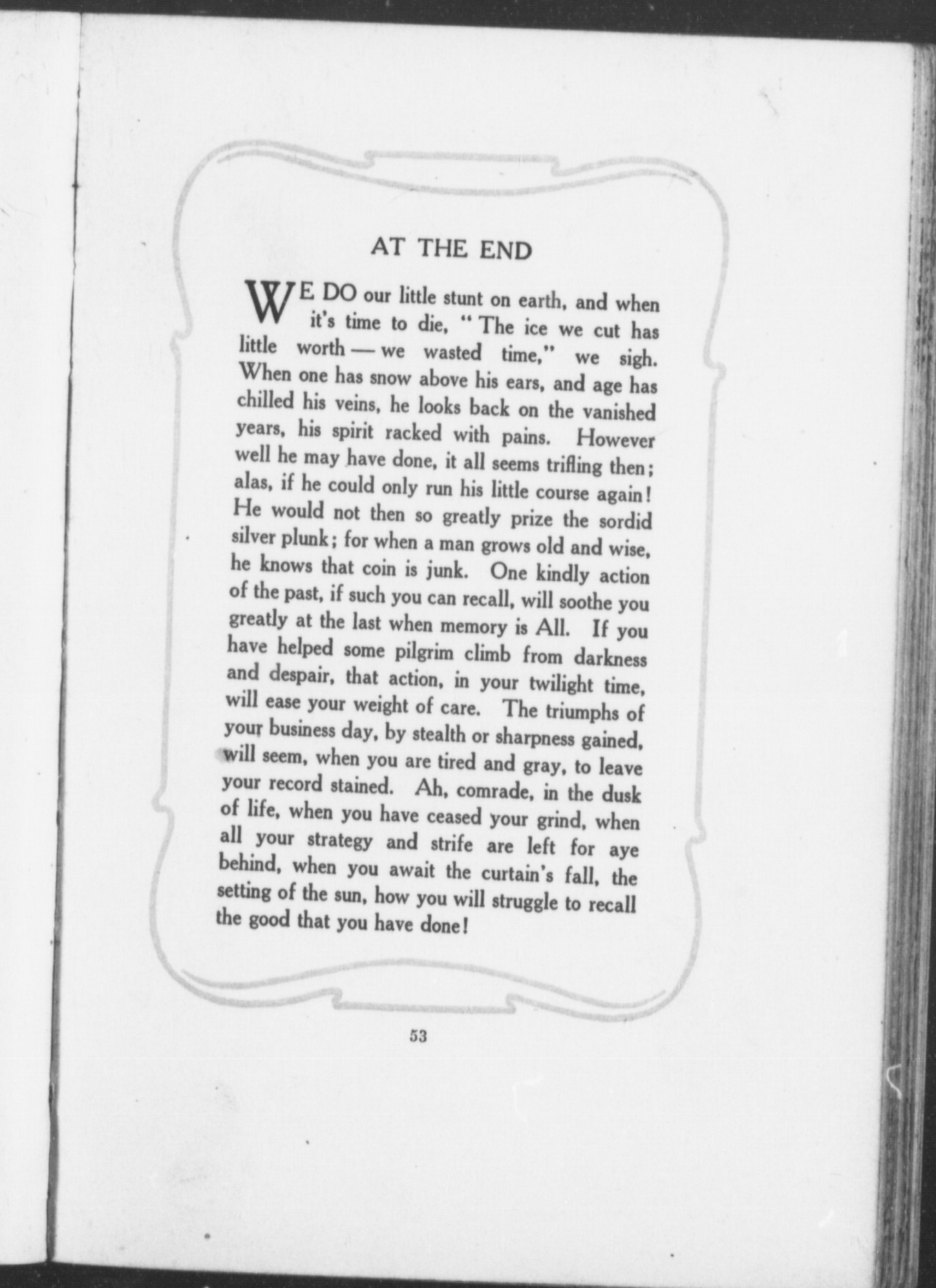 AT THE END

WE DO our little stunt on earth, and when it's time to die, "The ice we cut has little worth — we wasted time," we sigh. When one has snow above his ears, and age has chilled his veins, he looks back on the vanished years, his spirit racked with pains. However well he may have done, it all seems trifling then; alas, if he could only run his little course again! He would not then so greatly prize the sordid silver plunk; for when a man grows old and wise, he knows that coin is junk. One kindly action of the past, if such you can recall, will soothe you greatly at the last when memory is All. If you have helped some pilgrim climb from darkness and despair, that action, in your twilight time, will ease your weight of care. The triumphs of your business day, by stealth or sharpness gained, will seem, when you are tired and gray, to leave your record stained. Ah, comrade, in the dusk of life, when you have ceased your grind, when all your strategy and strife are left for aye behind, when you await the curtain's fall, the setting of the sun, how you will struggle to recall the good that you have done!

53